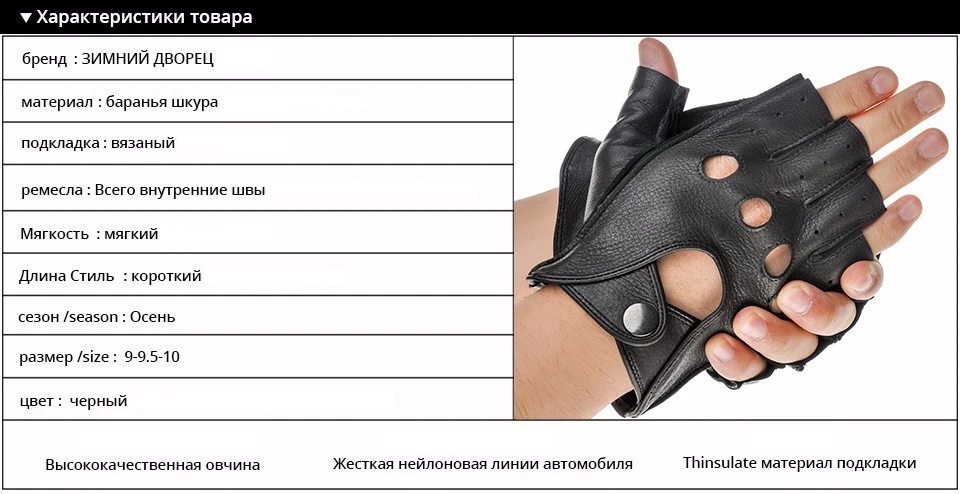 ▼ Характеристики товара

бренд : ЗИМНИЙ ДВОРЕЦ

материал : баранья шкура

подкладка : вязаный

ремесла : Всего внутренние швы

Мягкость : мягкий

Длина Стиль : короткий

сезон /season : Осень

размер /size : 9-9.5-10

цвет : черный

Высококачественная овчина

Жесткая нейлоновая линии автомобиля

Thinsulate материал подкладки